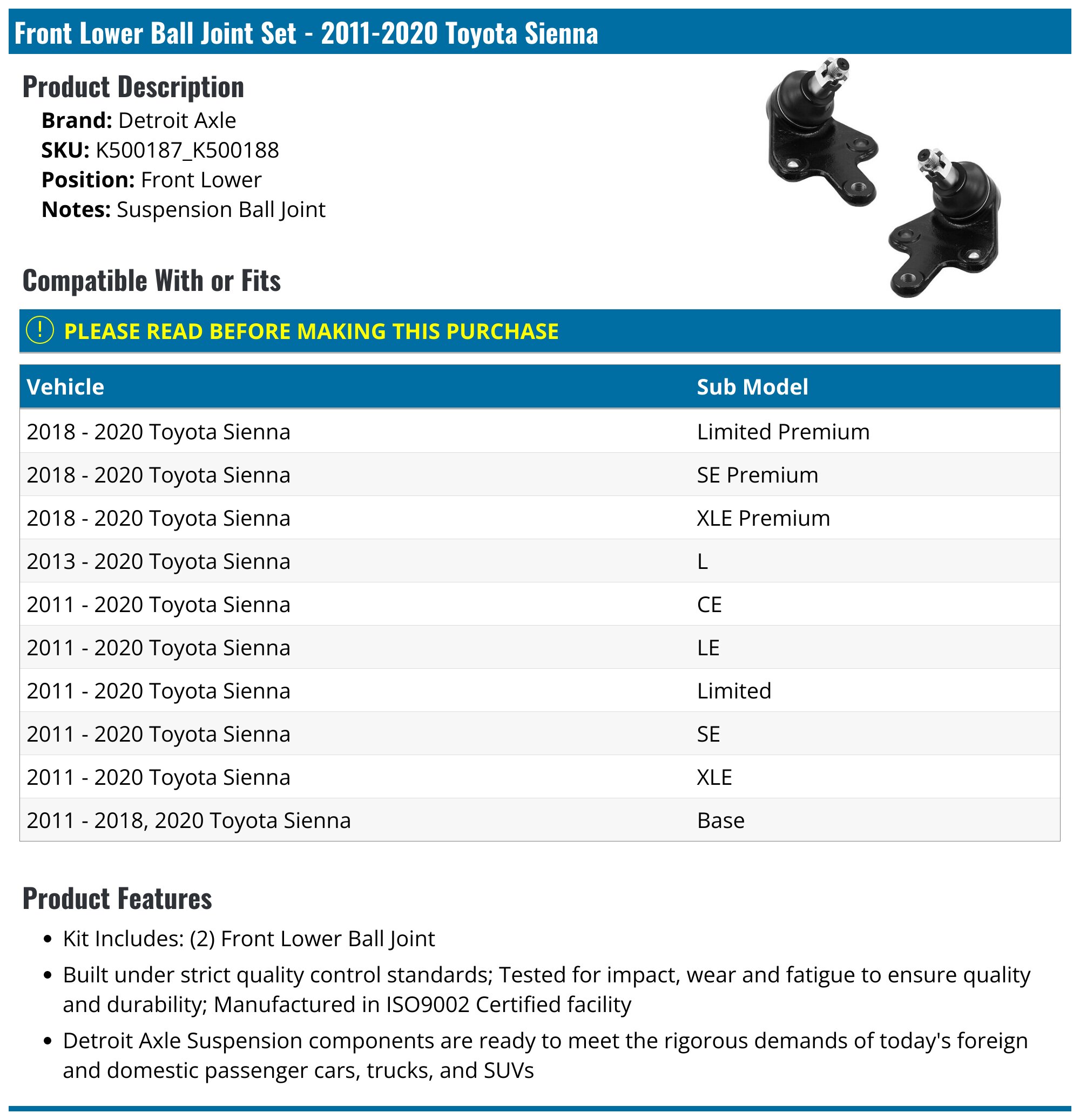 Front Lower Ball Joint Set - 2011-2020 Toyota Sienna

Product Description

Brand: Detroit Axle
SKU: K500187_K500188
Position: Front Lower
Notes: Suspension Ball Joint

Compatible With or Fits

! PLEASE READ BEFORE MAKING THIS PURCHASE

| Vehicle | Sub Model |
|---|---|
| 2018 - 2020 Toyota Sienna | Limited Premium |
| 2018 - 2020 Toyota Sienna | SE Premium |
| 2018 - 2020 Toyota Sienna | XLE Premium |
| 2013 - 2020 Toyota Sienna | L |
| 2011 - 2020 Toyota Sienna | CE |
| 2011 - 2020 Toyota Sienna | LE |
| 2011 - 2020 Toyota Sienna | Limited |
| 2011 - 2020 Toyota Sienna | SE |
| 2011 - 2020 Toyota Sienna | XLE |
| 2011 - 2018, 2020 Toyota Sienna | Base |

Product Features

• Kit Includes: (2) Front Lower Ball Joint
• Built under strict quality control standards; Tested for impact, wear and fatigue to ensure quality and durability; Manufactured in ISO9002 Certified facility
• Detroit Axle Suspension components are ready to meet the rigorous demands of today's foreign and domestic passenger cars, trucks, and SUVs